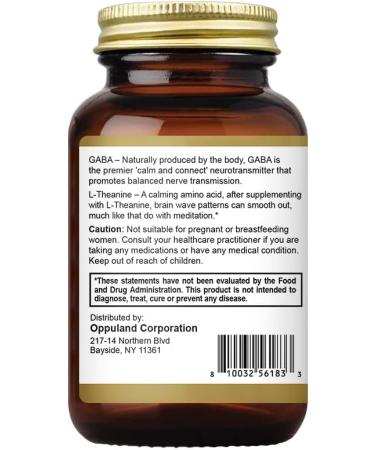 GABA – Naturally produced by the body, GABA is the premier 'calm and connect' neurotransmitter that promotes balanced nerve transmission.

L-Theanine – A calming amino acid, after supplementing with L-Theanine, brain wave patterns can smooth out, much like that do with meditation.*

Caution: Not suitable for pregnant or breastfeeding women. Consult your healthcare practitioner if you are taking any medications or have any medical condition. Keep out of reach of children.

*These statements have not been evaluated by the Food and Drug Administration. This product is not intended to diagnose, treat, cure or prevent any disease.

Distributed by:
Oppuland Corporation
217-14 Northern Blvd
Bayside, NY 11361

8 10032 56183 3